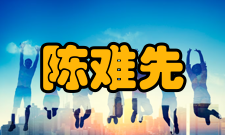 陈难先